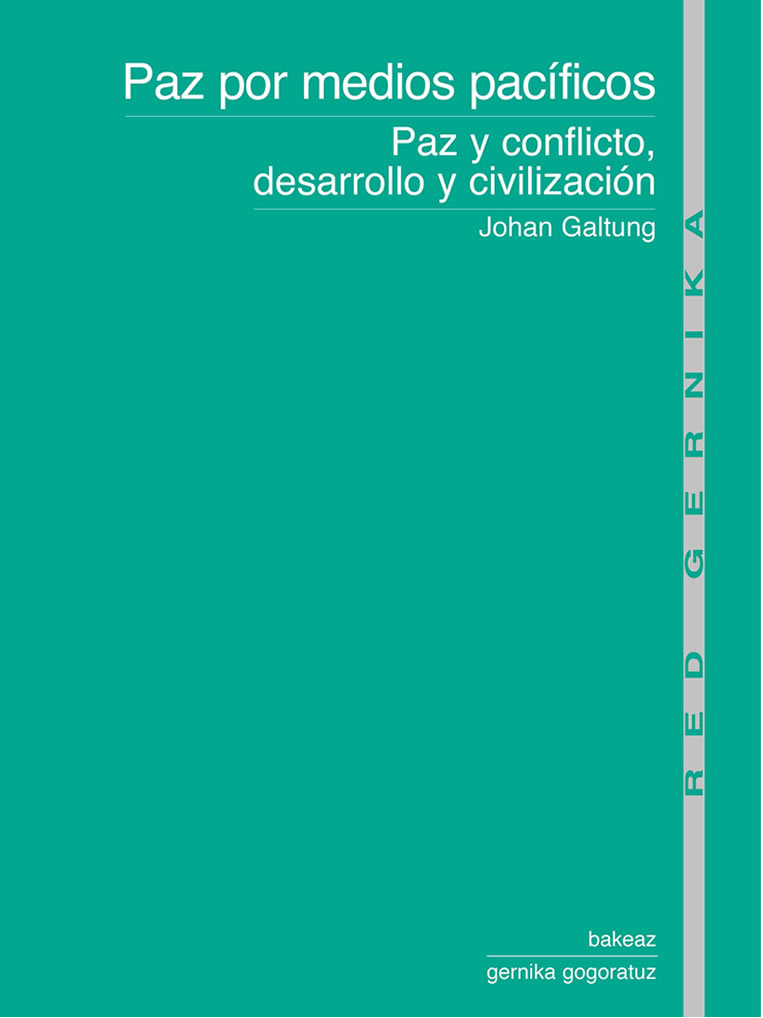 Paz por medios pacíficos

Paz y conflicto, desarrollo y civilización

Johan Galtung

RED GERNIKA

bakeaz

gernika gogoratuz